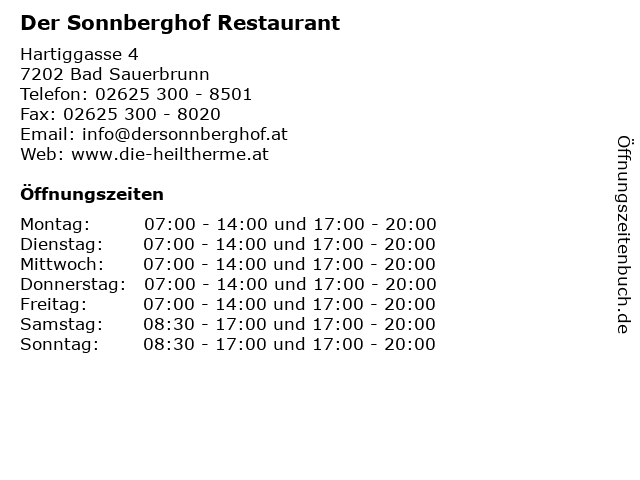 Der Sonnberghof Restaurant

Hartiggasse 4
7202 Bad Sauerbrunn
Telefon: 02625 300 - 8501
Fax: 02625 300 - 8020
Email: info@dersonnberghof.at
Web: www.die-heiltherme.at

Öffnungszeiten

Montag: 07:00 - 14:00 und 17:00 - 20:00
Dienstag: 07:00 - 14:00 und 17:00 - 20:00
Mittwoch: 07:00 - 14:00 und 17:00 - 20:00
Donnerstag: 07:00 - 14:00 und 17:00 - 20:00
Freitag: 07:00 - 14:00 und 17:00 - 20:00
Samstag: 08:30 - 17:00 und 17:00 - 20:00
Sonntag: 08:30 - 17:00 und 17:00 - 20:00

Öffnungszeitenbuch.de